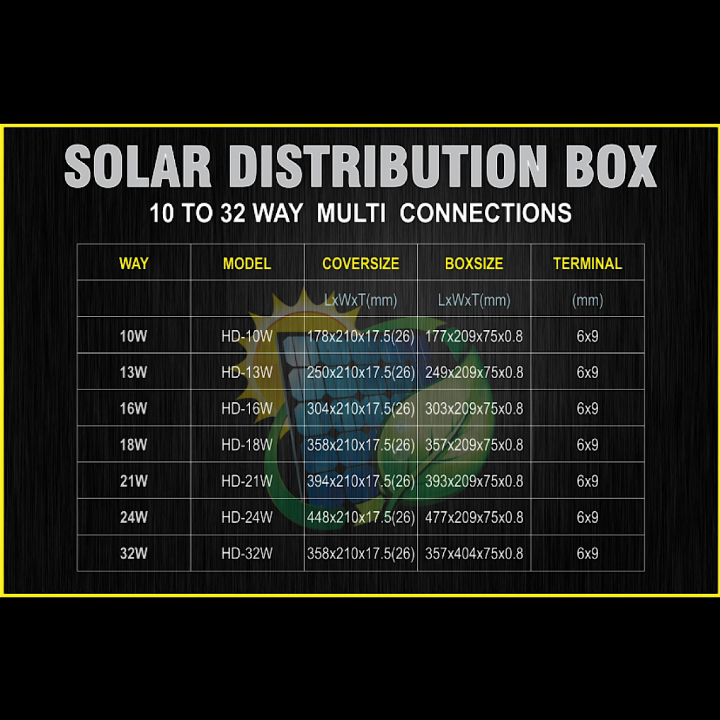 SOLAR DISTRIBUTION BOX

10 TO 32 WAY MULTI CONNECTIONS

| WAY | MODEL | COVERSIZE | BOXSIZE | TERMINAL |
|---|---|---|---|---|
| | | LxWxT(mm) | LxWxT(mm) | (mm) |
| 10W | HD-10W | 178x210x17.5(26) | 177x209x75x0.8 | 6x9 |
| 13W | HD-13W | 250x210x17.5(26) | 249x209x75x0.8 | 6x9 |
| 16W | HD-16W | 304x210x17.5(26) | 303x209x75x0.8 | 6x9 |
| 18W | HD-18W | 358x210x17.5(26) | 357x209x75x0.8 | 6x9 |
| 21W | HD-21W | 394x210x17.5(26) | 393x209x75x0.8 | 6x9 |
| 24W | HD-24W | 448x210x17.5(26) | 477x209x75x0.8 | 6x9 |
| 32W | HD-32W | 358x210x17.5(26) | 357x404x75x0.8 | 6x9 |